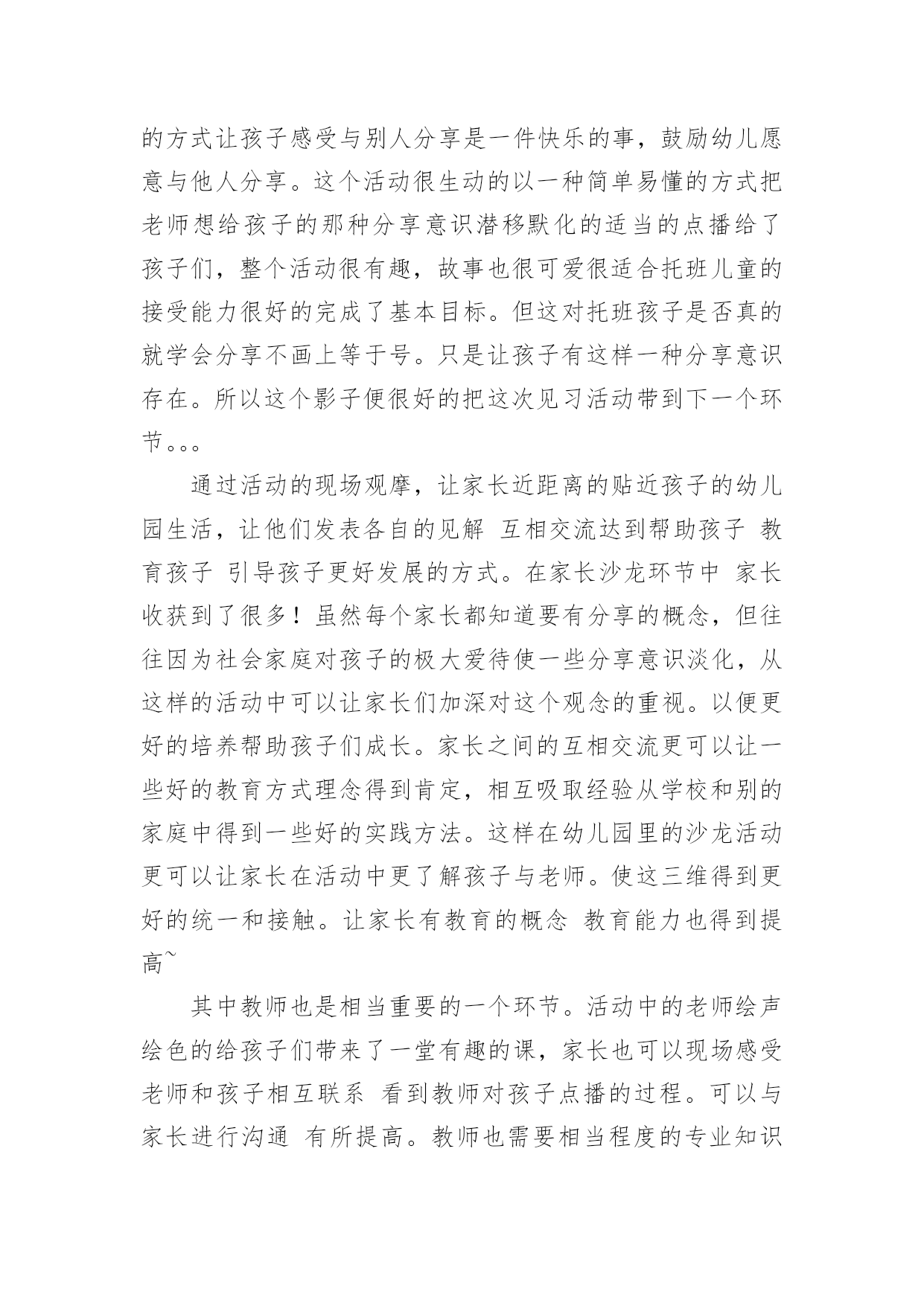 的方式让孩子感受与别人分享是一件快乐的事，鼓励幼儿愿意与他人分享。这个活动很生动的以一种简单易懂的方式把老师想给孩子的那种分享意识潜移默化的适当的点播给了孩子们，整个活动很有趣，故事也很可爱很适合托班儿童的接受能力很好的完成了基本目标。但这对托班孩子是否真的就学会分享不画上等于号。只是让孩子有这样一种分享意识存在。所以这个影子便很好的把这次见习活动带到下一个环节。。。

通过活动的现场观摩，让家长近距离的贴近孩子的幼儿园生活，让他们发表各自的见解 互相交流达到帮助孩子 教育孩子 引导孩子更好发展的方式。在家长沙龙环节中 家长收获到了很多！虽然每个家长都知道要有分享的概念，但往往因为社会家庭对孩子的极大爱待使一些分享意识淡化，从这样的活动中可以让家长们加深对这个观念的重视。以便更好的培养帮助孩子们成长。家长之间的互相交流更可以让一些好的教育方式理念得到肯定，相互吸取经验从学校和别的家庭中得到一些好的实践方法。这样在幼儿园里的沙龙活动更可以让家长在活动中更了解孩子与老师。使这三维得到更好的统一和接触。让家长有教育的概念 教育能力也得到提高~

其中教师也是相当重要的一个环节。活动中的老师绘声绘色的给孩子们带来了一堂有趣的课，家长也可以现场感受老师和孩子相互联系 看到教师对孩子点播的过程。可以与家长进行沟通 有所提高。教师也需要相当程度的专业知识